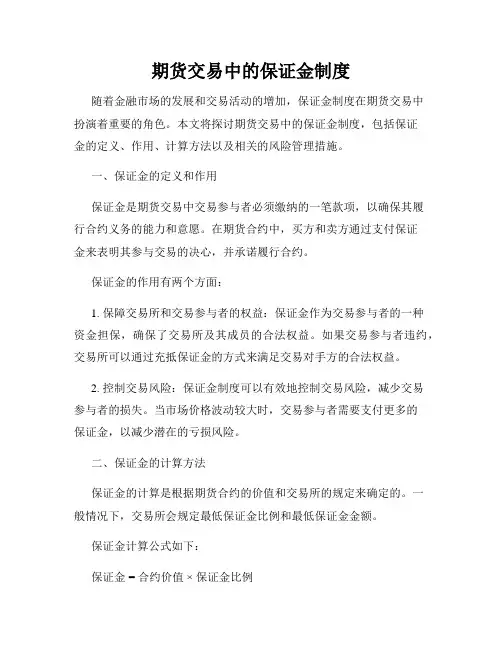 期货交易中的保证金制度

随着金融市场的发展和交易活动的增加，保证金制度在期货交易中扮演着重要的角色。本文将探讨期货交易中的保证金制度，包括保证金的定义、作用、计算方法以及相关的风险管理措施。

一、保证金的定义和作用

保证金是期货交易中交易参与者必须缴纳的一笔款项，以确保其履行合约义务的能力和意愿。在期货合约中，买方和卖方通过支付保证金来表明其参与交易的决心，并承诺履行合约。

保证金的作用有两个方面：

1. 保障交易所和交易参与者的权益：保证金作为交易参与者的一种资金担保，确保了交易所及其成员的合法权益。如果交易参与者违约，交易所可以通过充抵保证金的方式来满足交易对手方的合法权益。

2. 控制交易风险：保证金制度可以有效地控制交易风险，减少交易参与者的损失。当市场价格波动较大时，交易参与者需要支付更多的保证金，以减少潜在的亏损风险。

二、保证金的计算方法

保证金的计算是根据期货合约的价值和交易所的规定来确定的。一般情况下，交易所会规定最低保证金比例和最低保证金金额。

保证金计算公式如下：

保证金 = 合约价值 × 保证金比例